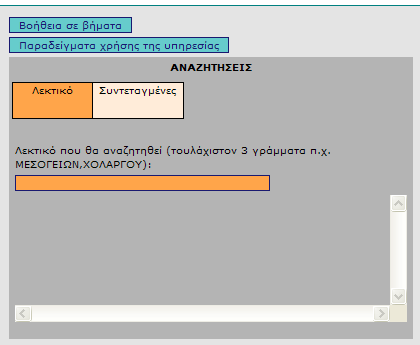 Βοήθεια σε βήματα

Παραδείγματα χρήσης της υπηρεσίας

ΑΝΑΖΗΤΗΣΕΙΣ

Λεκτικό

Συντεταγμένες

Λεκτικό που θα αναζητηθεί (τουλάχιστον 3 γράμματα π.χ. ΜΕΣΟΓΕΙΩΝ,ΧΟΛΑΡΓΟΥ):